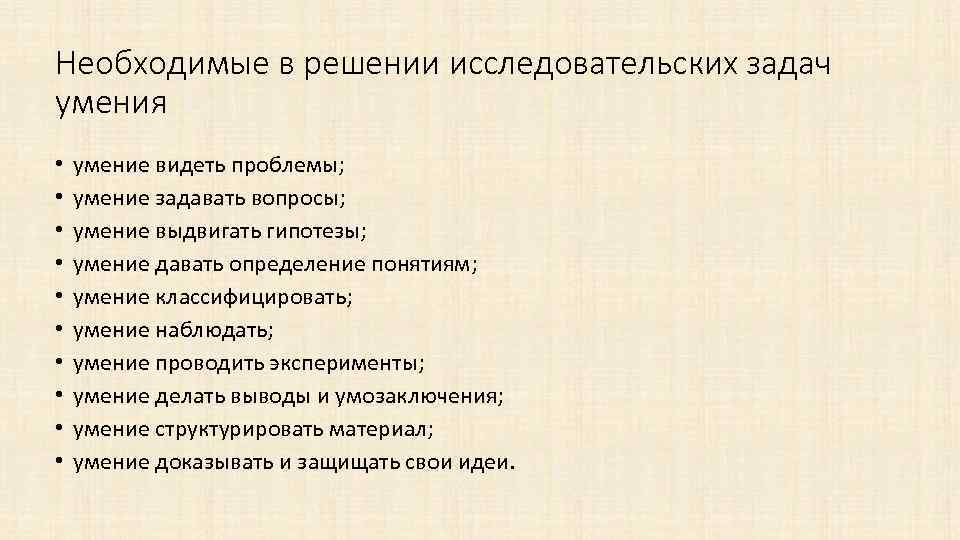 Необходимые в решении исследовательских задач умения

• умение видеть проблемы;
• умение задавать вопросы;
• умение выдвигать гипотезы;
• умение давать определение понятиям;
• умение классифицировать;
• умение наблюдать;
• умение проводить эксперименты;
• умение делать выводы и умозаключения;
• умение структурировать материал;
• умение доказывать и защищать свои идеи.